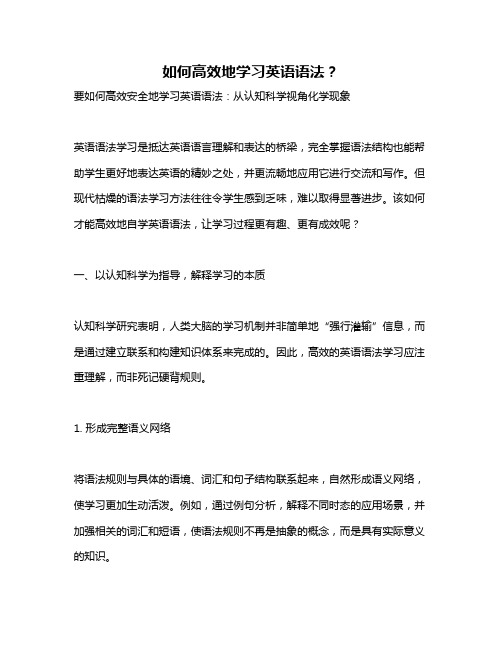 如何高效地学习英语语法？

要如何高效安全地学习英语语法：从认知科学视角化学现象

英语语法学习是抵达英语语言理解和表达的桥梁，完全掌握语法结构也能帮助学生更好地表达英语的精妙之处，并更流畅地应用它进行交流和写作。但现代枯燥的语法学习方法往往令学生感到乏味，难以取得显著进步。该如何才能高效地自学英语语法，让学习过程更有趣、更有成效呢？

一、以认知科学为指导，解释学习的本质

认知科学研究表明，人类大脑的学习机制并非简单地“强行灌输”信息，而是通过建立联系和构建知识体系来完成的。因此，高效的英语语法学习应注重理解，而非死记硬背规则。

1. 形成完整语义网络

将语法规则与具体的语境、词汇和句子结构联系起来，自然形成语义网络，使学习更加生动活泼。例如，通过例句分析，解释不同时态的应用场景，并加强相关的词汇和短语，使语法规则不再是抽象的概念，而是具有实际意义的知识。